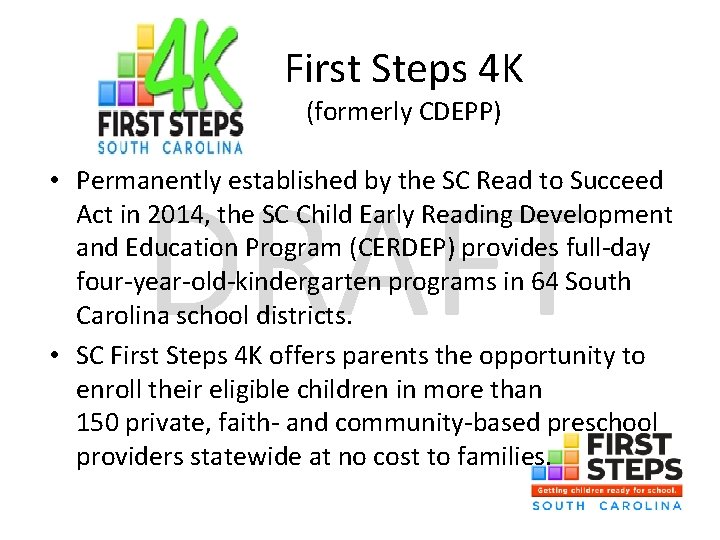 4K
FIRST STEPS
SOUTH CAROLINA

First Steps 4K
(formerly CDEPP)

• Permanently established by the SC Read to Succeed Act in 2014, the SC Child Early Reading Development and Education Program (CERDEP) provides full-day four-year-old-kindergarten programs in 64 South Carolina school districts.
• SC First Steps 4K offers parents the opportunity to enroll their eligible children in more than 150 private, faith- and community-based preschool providers statewide at no cost to families.

FIRST STEPS
Getting children ready for school.
SOUTH CAROLINA

DRAFT